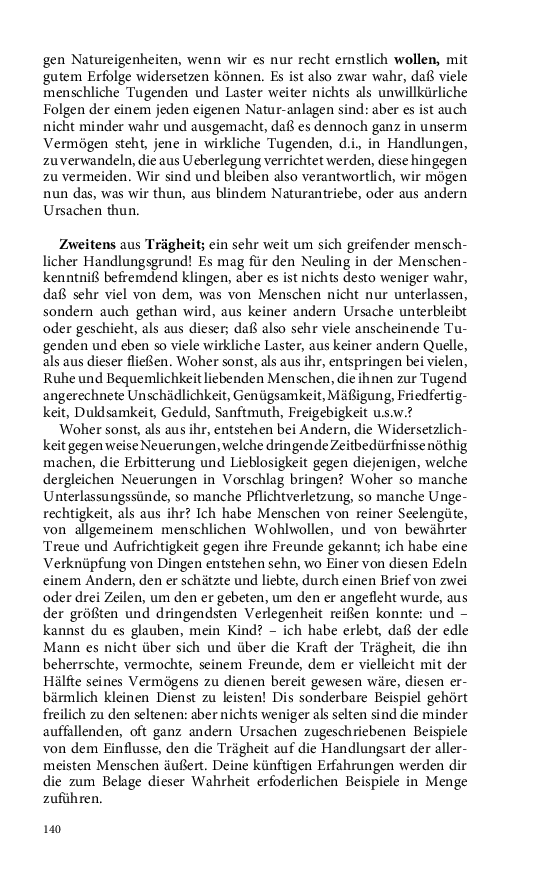 gen Natureigenheiten, wenn wir es nur recht ernstlich **wollen,** mit gutem Erfolge widersetzen können. Es ist also zwar wahr, daß viele menschliche Tugenden und Laster weiter nichts als unwillkürliche Folgen der einem jeden eigenen Natur-anlagen sind: aber es ist auch nicht minder wahr und ausgemacht, daß es dennoch ganz in unserm Vermögen steht, jene in wirkliche Tugenden, d.i., in Handlungen, zu verwandeln, die aus Ueberlegung verrichtet werden, diese hingegen zu vermeiden. Wir sind und bleiben also verantwortlich, wir mögen nun das, was wir thun, aus blindem Naturantriebe, oder aus andern Ursachen thun.

**Zweitens** aus **Trägheit;** ein sehr weit um sich greifender menschlicher Handlungsgrund! Es mag für den Neuling in der Menschenkenntniß befremdend klingen, aber es ist nichts desto weniger wahr, daß sehr viel von dem, was von Menschen nicht nur unterlassen, sondern auch gethan wird, aus keiner andern Ursache unterbleibt oder geschieht, als aus dieser; daß also sehr viele anscheinende Tugenden und eben so viele wirkliche Laster, aus keiner andern Quelle, als aus dieser fließen. Woher sonst, als aus ihr, entspringen bei vielen, Ruhe und Bequemlichkeit liebenden Menschen, die ihnen zur Tugend angerechnete Unschädlichkeit, Genügsamkeit, Mäßigung, Friedfertigkeit, Duldsamkeit, Geduld, Sanftmuth, Freigebigkeit u.s.w.?

Woher sonst, als aus ihr, entstehen bei Andern, die Widersetzlichkeit gegen weise Neuerungen, welche dringende Zeitbedürfnisse nöthig machen, die Erbitterung und Lieblosigkeit gegen diejenigen, welche dergleichen Neuerungen in Vorschlag bringen? Woher so manche Unterlassungssünde, so manche Pflichtverletzung, so manche Ungerechtigkeit, als aus ihr? Ich habe Menschen von reiner Seelengüte, von allgemeinem menschlichen Wohlwollen, und von bewährter Treue und Aufrichtigkeit gegen ihre Freunde gekannt; ich habe eine Verknüpfung von Dingen entstehen sehn, wo Einer von diesen Edeln einem Andern, den er schätzte und liebte, durch einen Brief von zwei oder drei Zeilen, um den er gebeten, um den er angefleht wurde, aus der größten und dringendsten Verlegenheit reißen konnte: und – kannst du es glauben, mein Kind? – ich habe erlebt, daß der edle Mann es nicht über sich und über die Kraft der Trägheit, die ihn beherrschte, vermochte, seinem Freunde, dem er vielleicht mit der Hälfte seines Vermögens zu dienen bereit gewesen wäre, diesen erbärmlich kleinen Dienst zu leisten! Dis sonderbare Beispiel gehört freilich zu den seltenen: aber nichts weniger als selten sind die minder auffallenden, oft ganz andern Ursachen zugeschriebenen Beispiele von dem Einflusse, den die Trägheit auf die Handlungsart der allermeisten Menschen äußert. Deine künftigen Erfahrungen werden dir die zum Belage dieser Wahrheit erfoderlichen Beispiele in Menge zuführen.

140